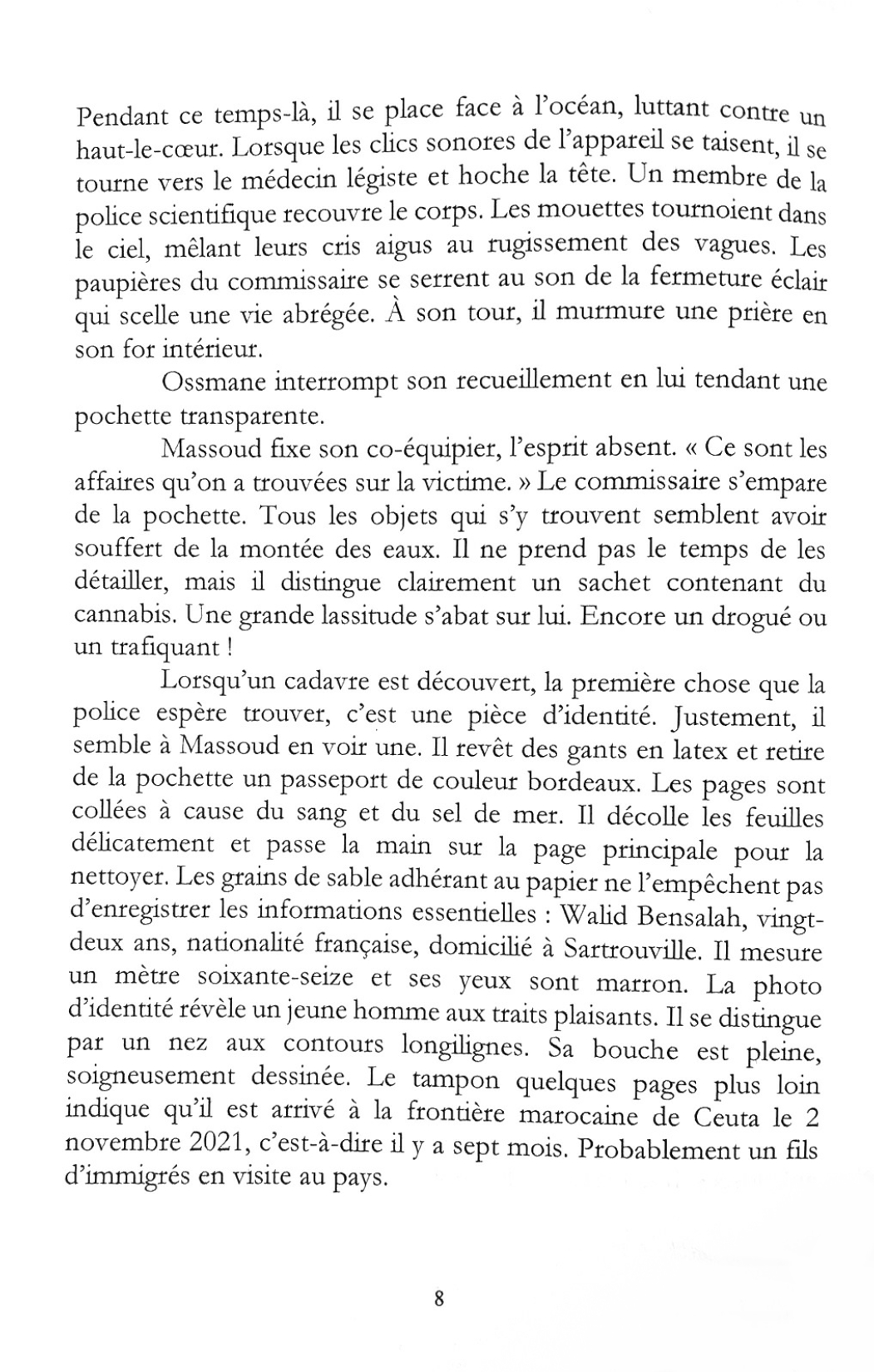 Pendant ce temps-là, il se place face à l'océan, luttant contre un haut-le-cœur. Lorsque les clics sonores de l'appareil se taisent, il se tourne vers le médecin légiste et hoche la tête. Un membre de la police scientifique recouvre le corps. Les mouettes tournoient dans le ciel, mêlant leurs cris aigus au rugissement des vagues. Les paupières du commissaire se serrent au son de la fermeture éclair qui scelle une vie abrégée. À son tour, il murmure une prière en son for intérieur.

Ossmane interrompt son recueillement en lui tendant une pochette transparente.

Massoud fixe son co-équipier, l'esprit absent. « Ce sont les affaires qu'on a trouvées sur la victime. » Le commissaire s'empare de la pochette. Tous les objets qui s'y trouvent semblent avoir souffert de la montée des eaux. Il ne prend pas le temps de les détailler, mais il distingue clairement un sachet contenant du cannabis. Une grande lassitude s'abat sur lui. Encore un drogué ou un trafiquant !

Lorsqu'un cadavre est découvert, la première chose que la police espère trouver, c'est une pièce d'identité. Justement, il semble à Massoud en voir une. Il revêt des gants en latex et retire de la pochette un passeport de couleur bordeaux. Les pages sont collées à cause du sang et du sel de mer. Il décolle les feuilles délicatement et passe la main sur la page principale pour la nettoyer. Les grains de sable adhérant au papier ne l'empêchent pas d'enregistrer les informations essentielles : Walid Bensalah, vingt-deux ans, nationalité française, domicilié à Sartrouville. Il mesure un mètre soixante-seize et ses yeux sont marron. La photo d'identité révèle un jeune homme aux traits plaisants. Il se distingue par un nez aux contours longilignes. Sa bouche est pleine, soigneusement dessinée. Le tampon quelques pages plus loin indique qu'il est arrivé à la frontière marocaine de Ceuta le 2 novembre 2021, c'est-à-dire il y a sept mois. Probablement un fils d'immigrés en visite au pays.

8